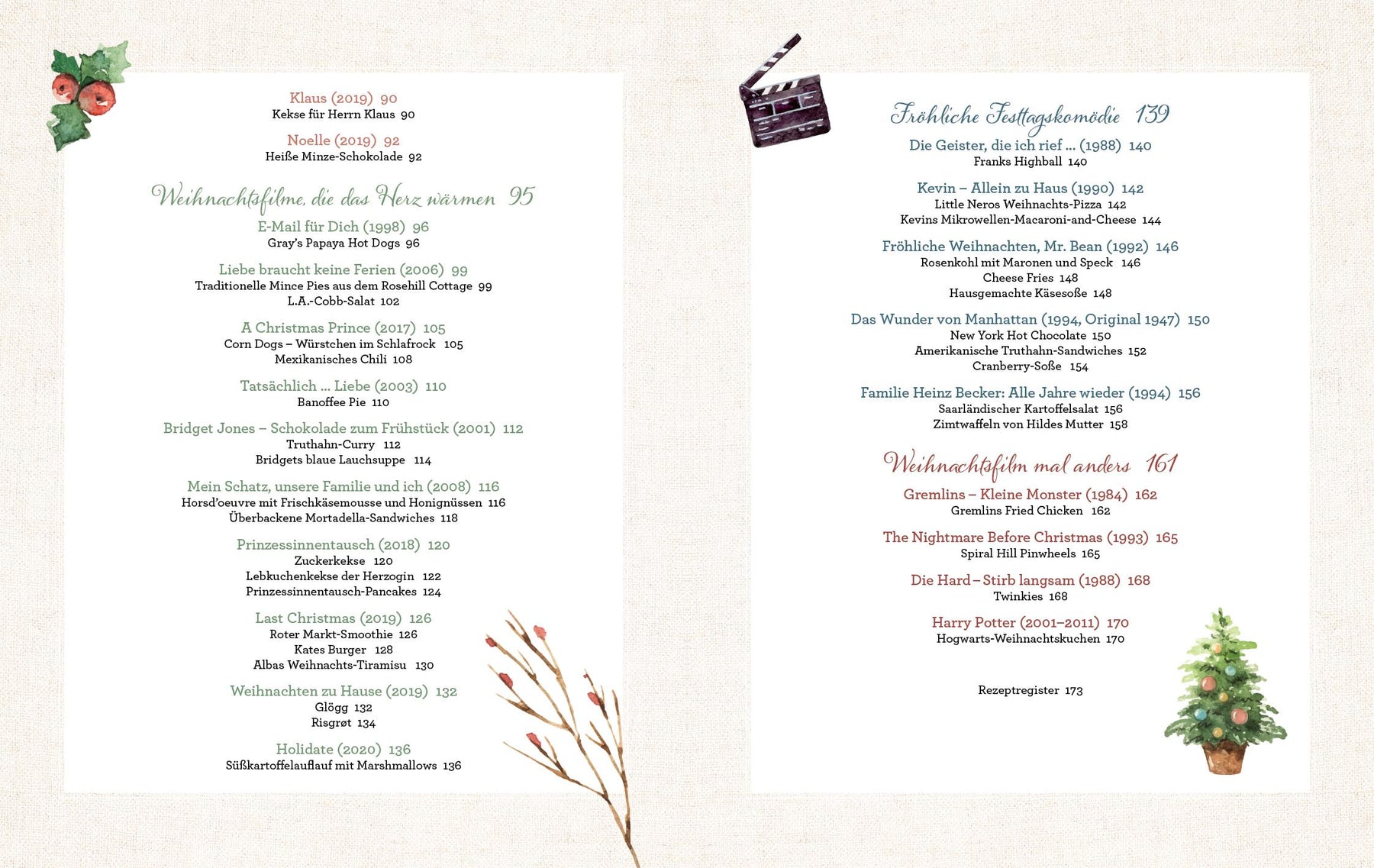 Klaus (2019) 90
Kekse für Herrn Klaus 90

Noelle (2019) 92
Heiße Minze-Schokolade 92

Weihnachtsfilme, die das Herz wärmen 95

E-Mail für Dich (1998) 96
Gray's Papaya Hot Dogs 96

Liebe braucht keine Ferien (2006) 99
Traditionelle Mince Pies aus dem Rosehill Cottage 99
L.A.-Cobb-Salat 102

A Christmas Prince (2017) 105
Corn Dogs – Würstchen im Schlafrock 105
Mexikanisches Chili 108

Tatsächlich ... Liebe (2003) 110
Banoffee Pie 110

Bridget Jones – Schokolade zum Frühstück (2001) 112
Truthahn-Curry 112
Bridgets blaue Lauchsuppe 114

Mein Schatz, unsere Familie und ich (2008) 116
Horsd'oeuvre mit Frischkäsemousse und Honignüssen 116
Überbackene Mortadella-Sandwiches 118

Prinzessinnentausch (2018) 120
Zuckerkekse 120
Lebkuchenkekse der Herzogin 122
Prinzessinnentausch-Pancakes 124

Last Christmas (2019) 126
Roter Markt-Smoothie 126
Kates Burger 128
Albas Weihnachts-Tiramisu 130

Weihnachten zu Hause (2019) 132
Glögg 132
Risgrøt 134

Holidate (2020) 136
Süßkartoffelauflauf mit Marshmallows 136

Fröhliche Festtagskomödie 139

Die Geister, die ich rief ... (1988) 140
Franks Highball 140

Kevin – Allein zu Haus (1990) 142
Little Neros Weihnachts-Pizza 142
Kevins Mikrowellen-Macaroni-and-Cheese 144

Fröhliche Weihnachten, Mr. Bean (1992) 146
Rosenkohl mit Maronen und Speck 146
Cheese Fries 148
Hausgemachte Käsesoße 148

Das Wunder von Manhattan (1994, Original 1947) 150
New York Hot Chocolate 150
Amerikanische Truthahn-Sandwiches 152
Cranberry-Soße 154

Familie Heinz Becker: Alle Jahre wieder (1994) 156
Saarländischer Kartoffelsalat 156
Zimtwaffeln von Hildes Mutter 158

Weihnachtsfilm mal anders 161

Gremlins – Kleine Monster (1984) 162
Gremlins Fried Chicken 162

The Nightmare Before Christmas (1993) 165
Spiral Hill Pinwheels 165

Die Hard – Stirb langsam (1988) 168
Twinkies 168

Harry Potter (2001–2011) 170
Hogwarts-Weihnachtskuchen 170

Rezeptregister 173